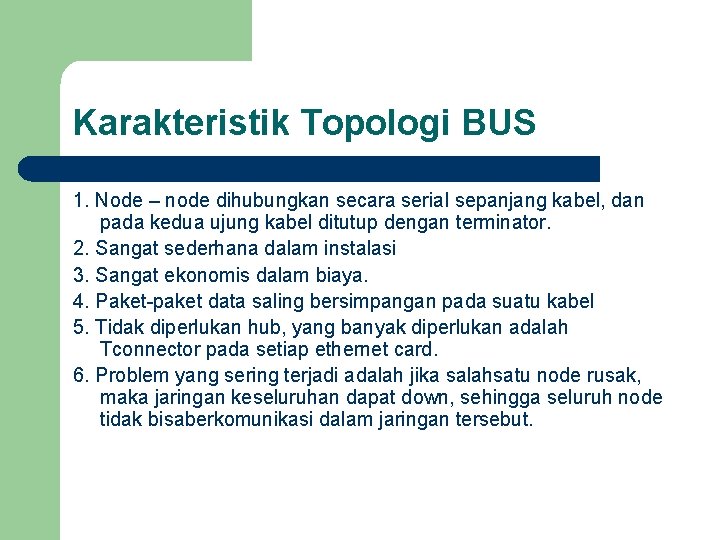 Karakteristik Topologi BUS

1. Node – node dihubungkan secara serial sepanjang kabel, dan pada kedua ujung kabel ditutup dengan terminator.
2. Sangat sederhana dalam instalasi
3. Sangat ekonomis dalam biaya.
4. Paket-paket data saling bersimpangan pada suatu kabel
5. Tidak diperlukan hub, yang banyak diperlukan adalah Tconnector pada setiap ethernet card.
6. Problem yang sering terjadi adalah jika salahsatu node rusak, maka jaringan keseluruhan dapat down, sehingga seluruh node tidak bisaberkomunikasi dalam jaringan tersebut.